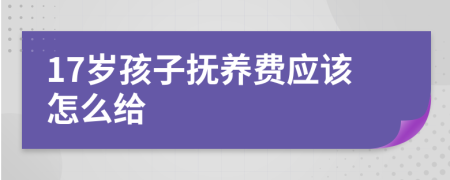 17岁孩子抚养费应该怎么给